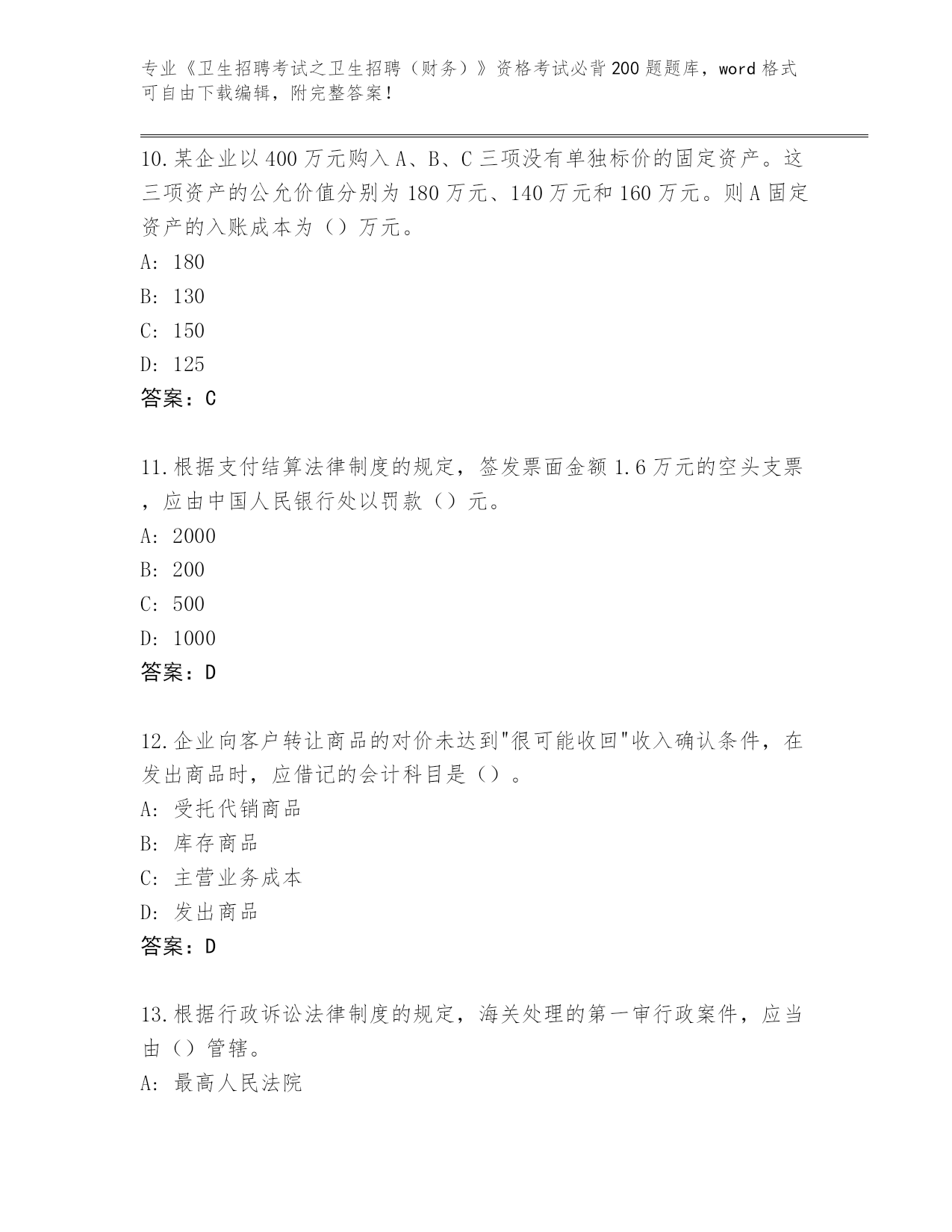 专业《卫生招聘考试之卫生招聘（财务）》资格考试必背200题题库，word格式可自由下载编辑，附完整答案！

10.某企业以400万元购入A、B、C三项没有单独标价的固定资产。这三项资产的公允价值分别为180万元、140万元和160万元。则A固定资产的入账成本为（）万元。
A: 180
B: 130
C: 150
D: 125
答案：C

11.根据支付结算法律制度的规定，签发票面金额1.6万元的空头支票，应由中国人民银行处以罚款（）元。
A: 2000
B: 200
C: 500
D: 1000
答案：D

12.企业向客户转让商品的对价未达到"很可能收回"收入确认条件，在发出商品时，应借记的会计科目是（）。
A: 受托代销商品
B: 库存商品
C: 主营业务成本
D: 发出商品
答案：D

13.根据行政诉讼法律制度的规定，海关处理的第一审行政案件，应当由（）管辖。
A: 最高人民法院